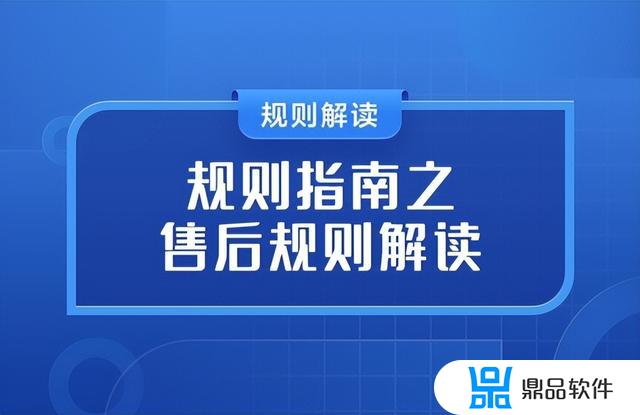 规则解读

规则指南之
售后规则解读

鼎品软件